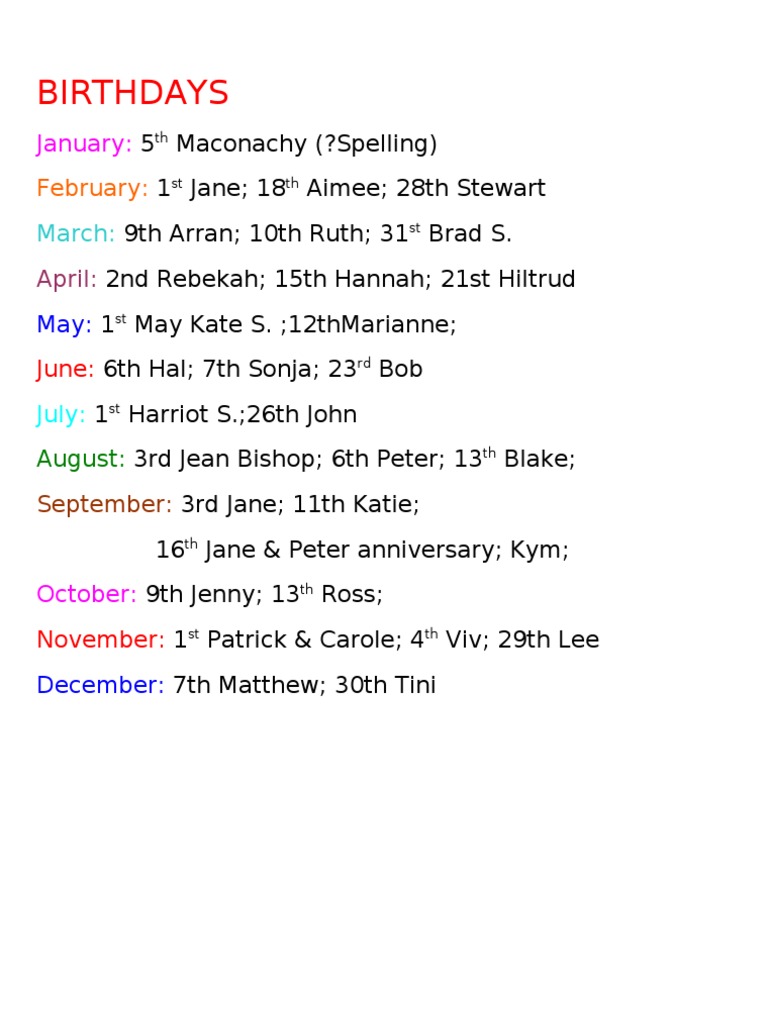 BIRTHDAYS

January: 5th Maconachy (?Spelling)

February: 1st Jane; 18th Aimee; 28th Stewart

March: 9th Arran; 10th Ruth; 31st Brad S.

April: 2nd Rebekah; 15th Hannah; 21st Hiltrud

May: 1st May Kate S. ;12thMarianne;

June: 6th Hal; 7th Sonja; 23rd Bob

July: 1st Harriot S.;26th John

August: 3rd Jean Bishop; 6th Peter; 13th Blake;

September: 3rd Jane; 11th Katie;

16th Jane & Peter anniversary; Kym;

October: 9th Jenny; 13th Ross;

November: 1st Patrick & Carole; 4th Viv; 29th Lee

December: 7th Matthew; 30th Tini